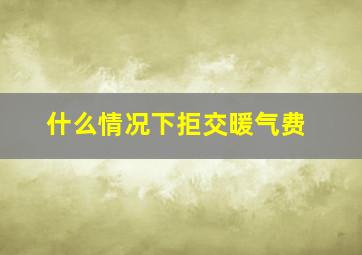 什么情况下拒交暖气费